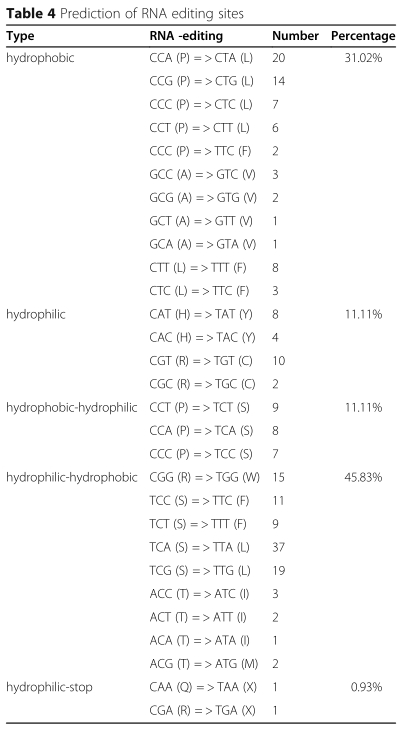 **Table 4** Prediction of RNA editing sites

| Type | RNA -editing | Number | Percentage |
|---|---|---|---|
| hydrophobic | CCA (P) = > CTA (L) | 20 | 31.02% |
| | CCG (P) = > CTG (L) | 14 | |
| | CCC (P) = > CTC (L) | 7 | |
| | CCT (P) = > CTT (L) | 6 | |
| | CCC (P) = > TTC (F) | 2 | |
| | GCC (A) = > GTC (V) | 3 | |
| | GCG (A) = > GTG (V) | 2 | |
| | GCT (A) = > GTT (V) | 1 | |
| | GCA (A) = > GTA (V) | 1 | |
| | CTT (L) = > TTT (F) | 8 | |
| | CTC (L) = > TTC (F) | 3 | |
| hydrophilic | CAT (H) = > TAT (Y) | 8 | 11.11% |
| | CAC (H) = > TAC (Y) | 4 | |
| | CGT (R) = > TGT (C) | 10 | |
| | CGC (R) = > TGC (C) | 2 | |
| hydrophobic-hydrophilic | CCT (P) = > TCT (S) | 9 | 11.11% |
| | CCA (P) = > TCA (S) | 8 | |
| | CCC (P) = > TCC (S) | 7 | |
| hydrophilic-hydrophobic | CGG (R) = > TGG (W) | 15 | 45.83% |
| | TCC (S) = > TTC (F) | 11 | |
| | TCT (S) = > TTT (F) | 9 | |
| | TCA (S) = > TTA (L) | 37 | |
| | TCG (S) = > TTG (L) | 19 | |
| | ACC (T) = > ATC (I) | 3 | |
| | ACT (T) = > ATT (I) | 2 | |
| | ACA (T) = > ATA (I) | 1 | |
| | ACG (T) = > ATG (M) | 2 | |
| hydrophilic-stop | CAA (Q) = > TAA (X) | 1 | 0.93% |
| | CGA (R) = > TGA (X) | 1 | |